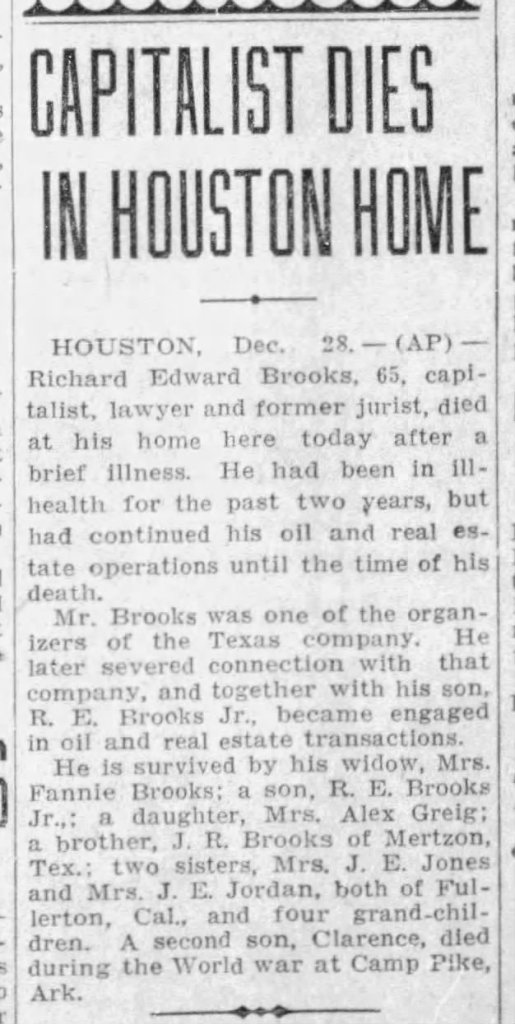 CAPITALIST DIES IN HOUSTON HOME

HOUSTON, Dec. 28.—(AP)—Richard Edward Brooks, 65, capitalist, lawyer and former jurist, died at his home here today after a brief illness. He had been in ill-health for the past two years, but had continued his oil and real estate operations until the time of his death.

Mr. Brooks was one of the organizers of the Texas company. He later severed connection with that company, and together with his son, R. E. Brooks Jr., became engaged in oil and real estate transactions.

He is survived by his widow, Mrs. Fannie Brooks; a son, R. E. Brooks Jr.,; a daughter, Mrs. Alex Greig; a brother, J. R. Brooks of Mertzon, Tex.; two sisters, Mrs. J. E. Jones and Mrs. J. E. Jordan, both of Fullerton, Cal., and four grand-children. A second son, Clarence, died during the World war at Camp Pike, Ark.